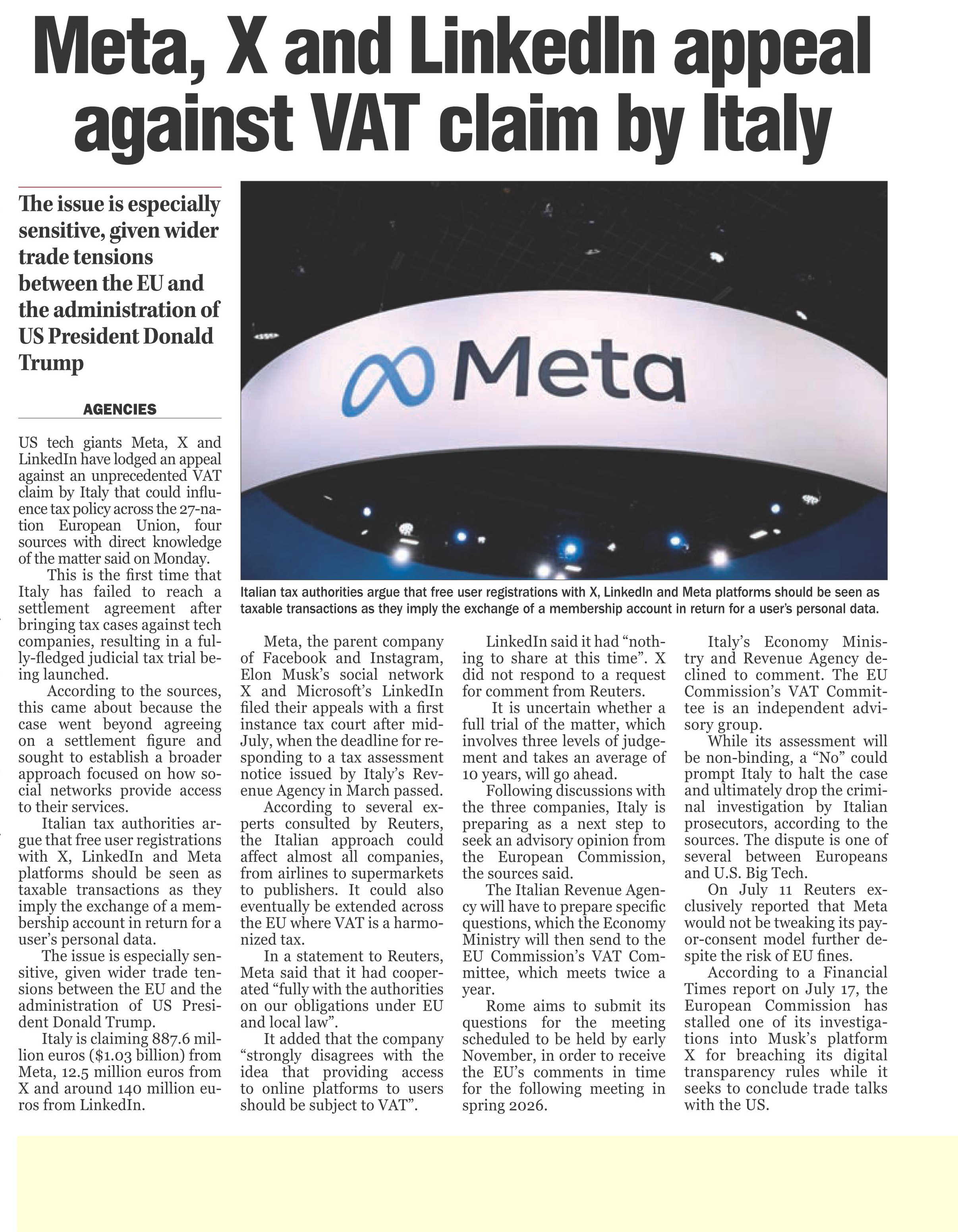 Meta, X and LinkedIn appeal against VAT claim by Italy

The issue is especially sensitive, given wider trade tensions between the EU and the administration of US President Donald Trump

AGENCIES

US tech giants Meta, X and LinkedIn have lodged an appeal against an unprecedented VAT claim by Italy that could influence tax policy across the 27-nation European Union, four sources with direct knowledge of the matter said on Monday.

This is the first time that Italy has failed to reach a settlement agreement after bringing tax cases against tech companies, resulting in a fully-fledged judicial tax trial being launched.

According to the sources, this came about because the case went beyond agreeing on a settlement figure and sought to establish a broader approach focused on how social networks provide access to their services.

Italian tax authorities argue that free user registrations with X, LinkedIn and Meta platforms should be seen as taxable transactions as they imply the exchange of a membership account in return for a user's personal data.

The issue is especially sensitive, given wider trade tensions between the EU and the administration of US President Donald Trump.

Italy is claiming 887.6 million euros ($1.03 billion) from Meta, 12.5 million euros from X and around 140 million euros from LinkedIn.

Meta

Italian tax authorities argue that free user registrations with X, LinkedIn and Meta platforms should be seen as taxable transactions as they imply the exchange of a membership account in return for a user's personal data.

Meta, the parent company of Facebook and Instagram, Elon Musk's social network X and Microsoft's LinkedIn filed their appeals with a first instance tax court after mid-July, when the deadline for responding to a tax assessment notice issued by Italy's Revenue Agency in March passed.

According to several experts consulted by Reuters, the Italian approach could affect almost all companies, from airlines to supermarkets to publishers. It could also eventually be extended across the EU where VAT is a harmonized tax.

In a statement to Reuters, Meta said that it had cooperated "fully with the authorities on our obligations under EU and local law".

It added that the company "strongly disagrees with the idea that providing access to online platforms to users should be subject to VAT".

LinkedIn said it had "nothing to share at this time". X did not respond to a request for comment from Reuters.

It is uncertain whether a full trial of the matter, which involves three levels of judgement and takes an average of 10 years, will go ahead.

Following discussions with the three companies, Italy is preparing as a next step to seek an advisory opinion from the European Commission, the sources said.

The Italian Revenue Agency will have to prepare specific questions, which the Economy Ministry will then send to the EU Commission's VAT Committee, which meets twice a year.

Rome aims to submit its questions for the meeting scheduled to be held by early November, in order to receive the EU's comments in time for the following meeting in spring 2026.

Italy's Economy Ministry and Revenue Agency declined to comment. The EU Commission's VAT Committee is an independent advisory group.

While its assessment will be non-binding, a "No" could prompt Italy to halt the case and ultimately drop the criminal investigation by Italian prosecutors, according to the sources. The dispute is one of several between Europeans and U.S. Big Tech.

On July 11 Reuters exclusively reported that Meta would not be tweaking its pay-or-consent model further despite the risk of EU fines.

According to a Financial Times report on July 17, the European Commission has stalled one of its investigations into Musk's platform X for breaching its digital transparency rules while it seeks to conclude trade talks with the US.